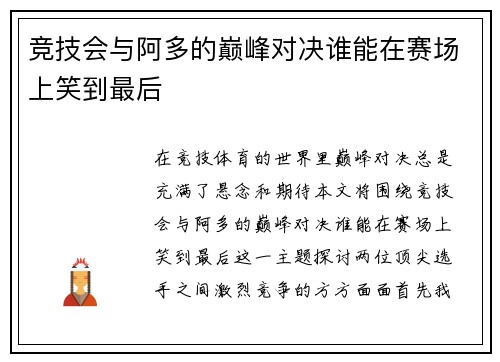 竞技会与阿多的巅峰对决谁能在赛场上笑到最后

在竞技体育的世界里巅峰对决总是充满了悬念和期待本文将围绕竞技会与阿多的巅峰对决谁能在赛场上笑到最后这一主题探讨两位顶尖选手之间激烈竞争的方方面面首先我